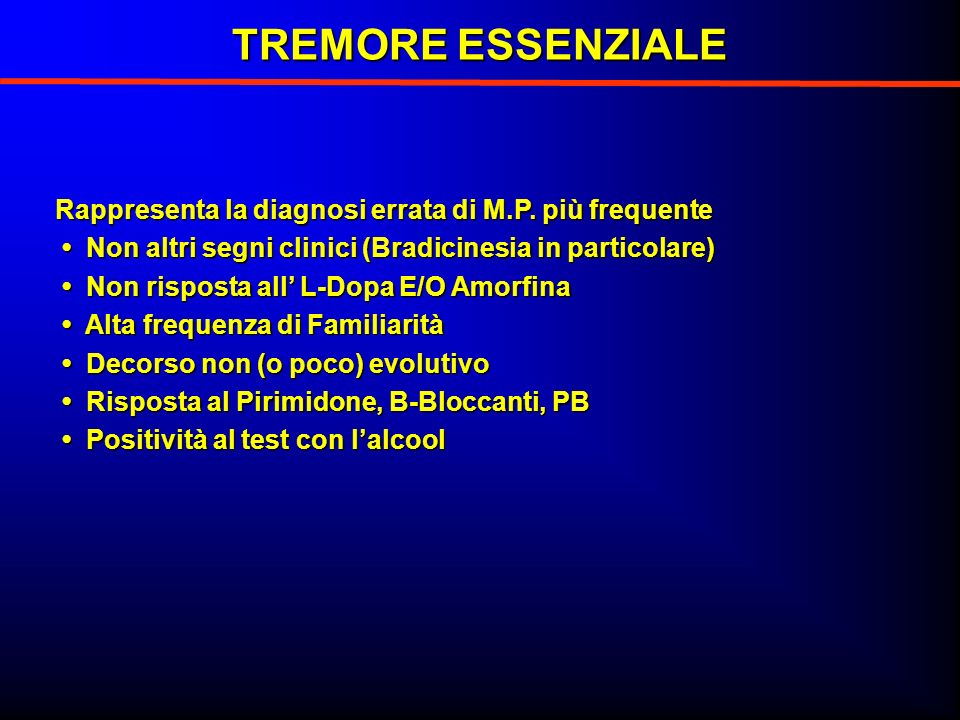 TREMORE ESSENZIALE

Rappresenta la diagnosi errata di M.P. più frequente
• Non altri segni clinici (Bradicinesia in particolare)
• Non risposta all’ L-Dopa E/O Amorfina
• Alta frequenza di Familiarità
• Decorso non (o poco) evolutivo
• Risposta al Pirimidone, B-Bloccanti, PB
• Positività al test con l’alcool